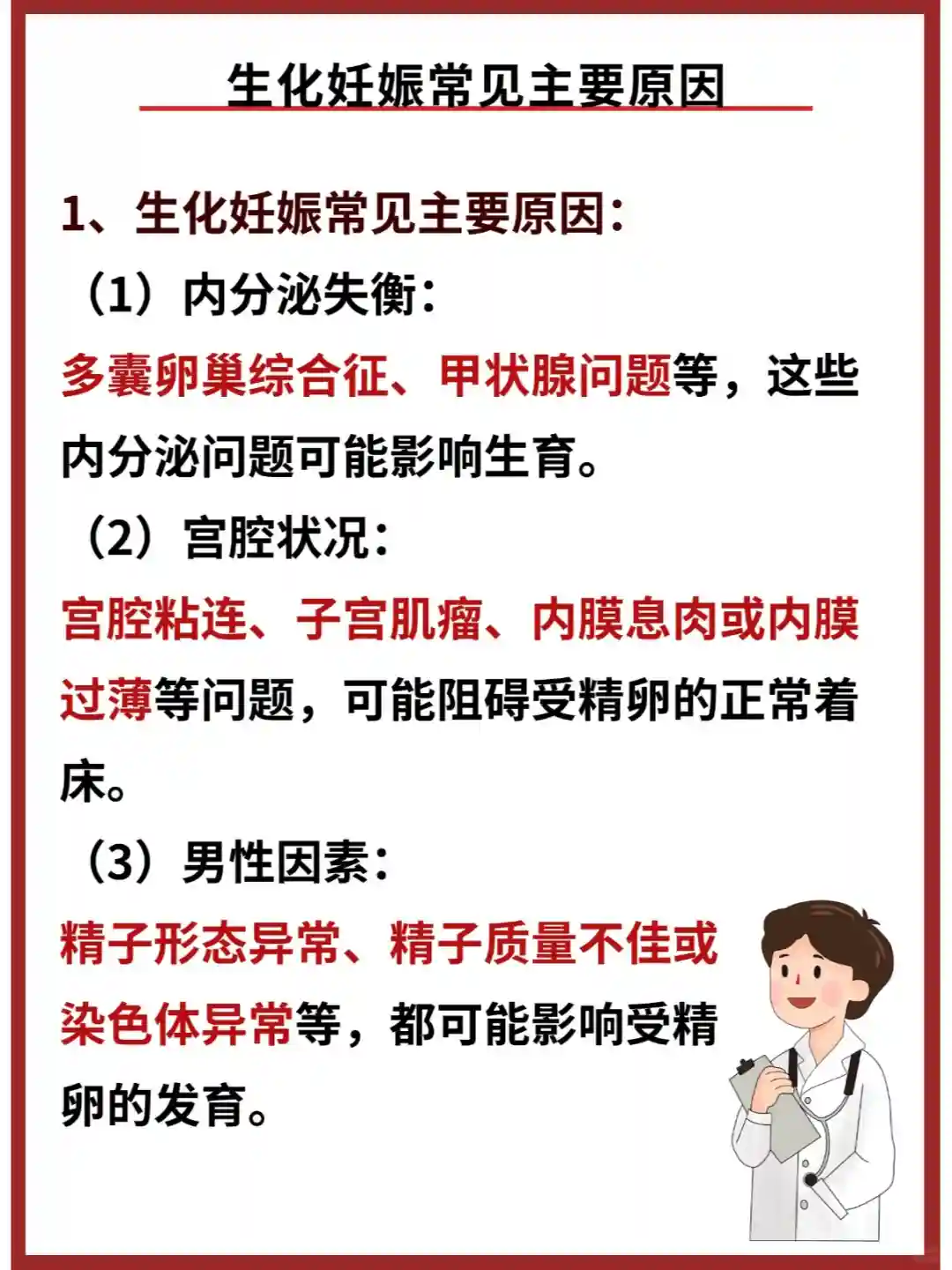 生化妊娠常见主要原因

1、生化妊娠常见主要原因：

（1）内分泌失衡：

多囊卵巢综合征、甲状腺问题等，这些内分泌问题可能影响生育。

（2）宫腔状况：

宫腔粘连、子宫肌瘤、内膜息肉或内膜过薄等问题，可能阻碍受精卵的正常着床。

（3）男性因素：

精子形态异常、精子质量不佳或染色体异常等，都可能影响受精卵的发育。